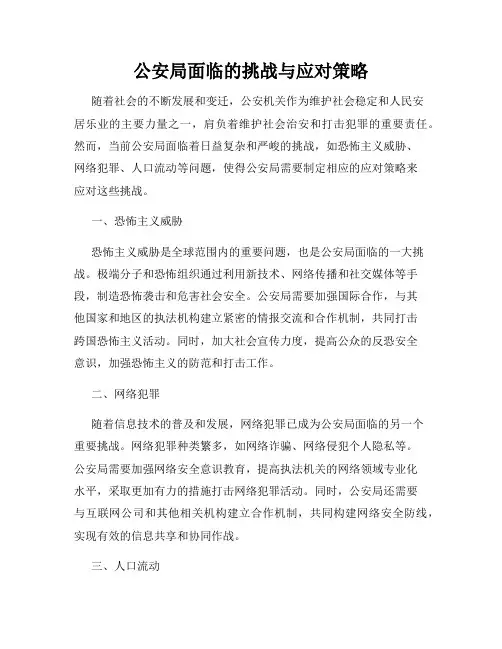 公安局面临的挑战与应对策略

随着社会的不断发展和变迁，公安机关作为维护社会稳定和人民安居乐业的主要力量之一，肩负着维护社会治安和打击犯罪的重要责任。然而，当前公安局面临着日益复杂和严峻的挑战，如恐怖主义威胁、网络犯罪、人口流动等问题，使得公安局需要制定相应的应对策略来应对这些挑战。

一、恐怖主义威胁

恐怖主义威胁是全球范围内的重要问题，也是公安局面临的一大挑战。极端分子和恐怖组织通过利用新技术、网络传播和社交媒体等手段，制造恐怖袭击和危害社会安全。公安局需要加强国际合作，与其他国家和地区的执法机构建立紧密的情报交流和合作机制，共同打击跨国恐怖主义活动。同时，加大社会宣传力度，提高公众的反恐安全意识，加强恐怖主义的防范和打击工作。

二、网络犯罪

随着信息技术的普及和发展，网络犯罪已成为公安局面临的另一个重要挑战。网络犯罪种类繁多，如网络诈骗、网络侵犯个人隐私等。公安局需要加强网络安全意识教育，提高执法机关的网络领域专业化水平，采取更加有力的措施打击网络犯罪活动。同时，公安局还需要与互联网公司和其他相关机构建立合作机制，共同构建网络安全防线，实现有效的信息共享和协同作战。

三、人口流动